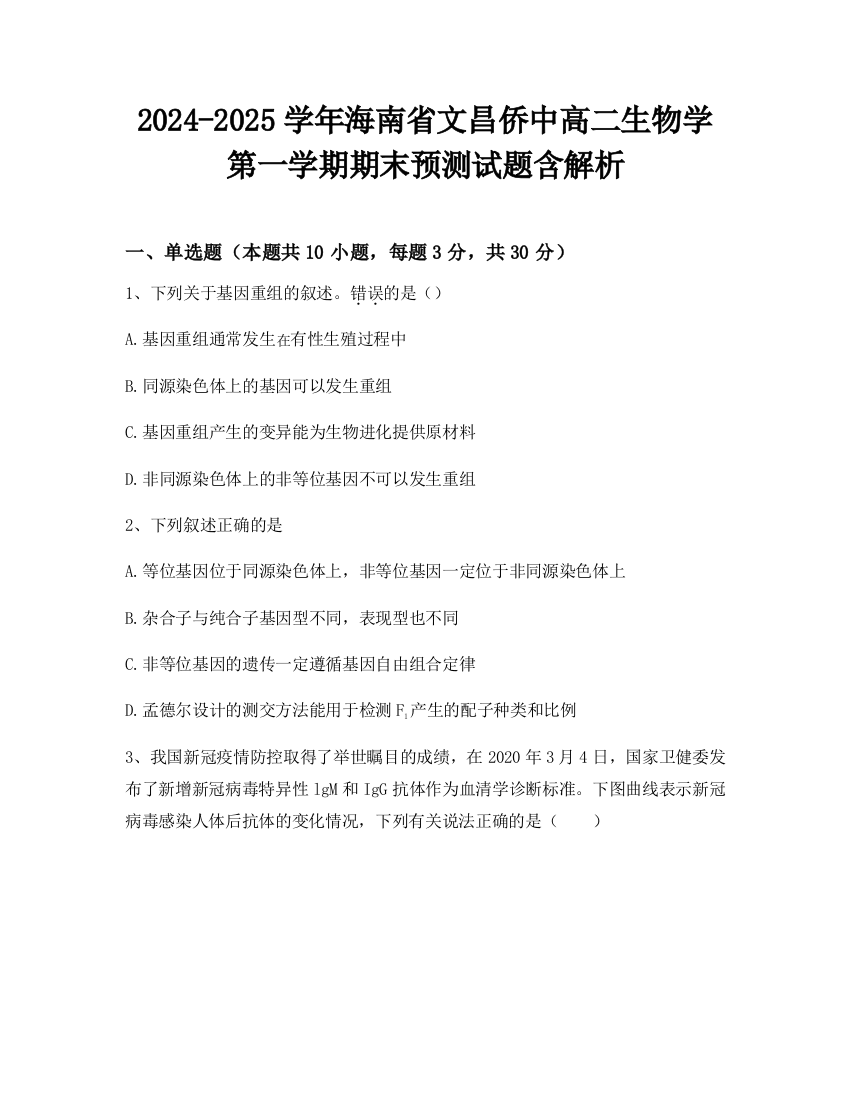 2024-2025 学年海南省文昌侨中高二生物学第一学期期末预测试题含解析

一、单选题（本题共 10 小题，每题 3 分，共 30 分）

1、下列关于基因重组的叙述。错误的是（）

A.基因重组通常发生在有性生殖过程中

B.同源染色体上的基因可以发生重组

C.基因重组产生的变异能为生物进化提供原材料

D.非同源染色体上的非等位基因不可以发生重组

2、下列叙述正确的是

A.等位基因位于同源染色体上，非等位基因一定位于非同源染色体上

B.杂合子与纯合子基因型不同，表现型也不同

C.非等位基因的遗传一定遵循基因自由组合定律

D.孟德尔设计的测交方法能用于检测 $F_1$ 产生的配子种类和比例

3、我国新冠疫情防控取得了举世瞩目的成绩，在 2020 年 3 月 4 日，国家卫健委发布了新增新冠病毒特异性 lgM 和 IgG 抗体作为血清学诊断标准。下图曲线表示新冠病毒感染人体后抗体的变化情况，下列有关说法正确的是（　　）